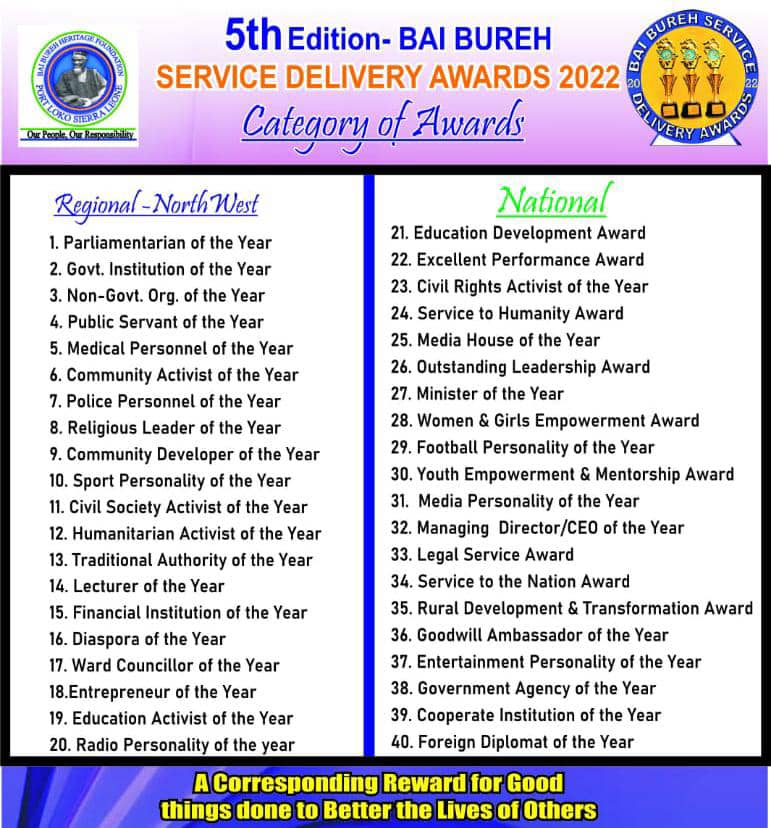 BAI BUREH HERITAGE FOUNDATION
PORT LOKO SIERRA LEONE
Our People, Our Responsibility

5th Edition- BAI BUREH
SERVICE DELIVERY AWARDS 2022
Category of Awards

BAI BUREH SERVICE DELIVERY AWARDS
20 22

Regional -North West

1. Parliamentarian of the Year
2. Govt. Institution of the Year
3. Non-Govt. Org. of the Year
4. Public Servant of the Year
5. Medical Personnel of the Year
6. Community Activist of the Year
7. Police Personnel of the Year
8. Religious Leader of the Year
9. Community Developer of the Year
10. Sport Personality of the Year
11. Civil Society Activist of the Year
12. Humanitarian Activist of the Year
13. Traditional Authority of the Year
14. Lecturer of the Year
15. Financial Institution of the Year
16. Diaspora of the Year
17. Ward Councillor of the Year
18.Entrepreneur of the Year
19. Education Activist of the Year
20. Radio Personality of the year

National

21. Education Development Award
22. Excellent Performance Award
23. Civil Rights Activist of the Year
24. Service to Humanity Award
25. Media House of the Year
26. Outstanding Leadership Award
27. Minister of the Year
28. Women & Girls Empowerment Award
29. Football Personality of the Year
30. Youth Empowerment & Mentorship Award
31. Media Personality of the Year
32. Managing Director/CEO of the Year
33. Legal Service Award
34. Service to the Nation Award
35. Rural Development & Transformation Award
36. Goodwill Ambassador of the Year
37. Entertainment Personality of the Year
38. Government Agency of the Year
39. Cooperate Institution of the Year
40. Foreign Diplomat of the Year

A Corresponding Reward for Good things done to Better the Lives of Others